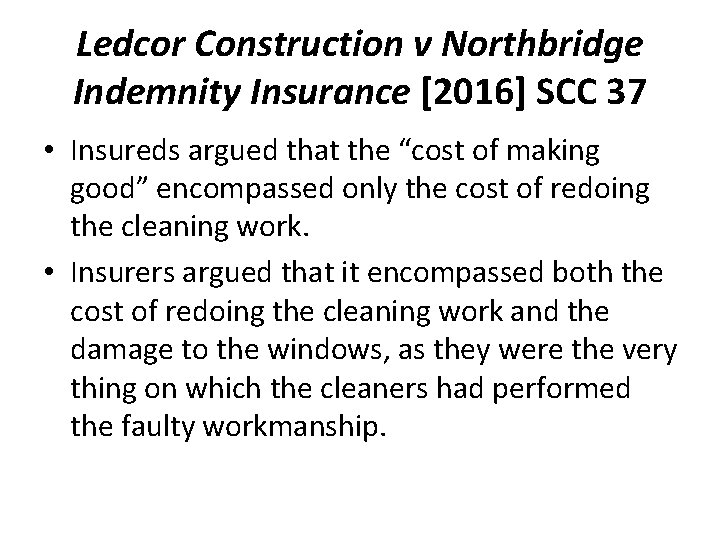 Ledcor Construction v Northbridge Indemnity Insurance [2016] SCC 37

• Insureds argued that the “cost of making good” encompassed only the cost of redoing the cleaning work.
• Insurers argued that it encompassed both the cost of redoing the cleaning work and the damage to the windows, as they were the very thing on which the cleaners had performed the faulty workmanship.